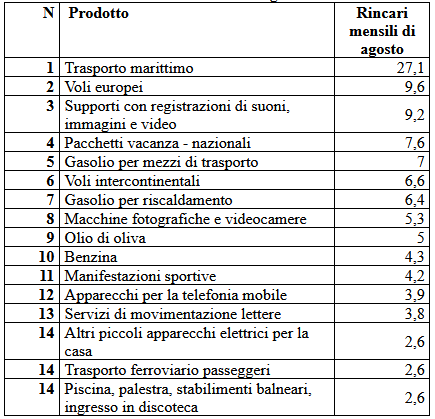 | N | Prodotto | Rincari mensili di agosto |
|---|---|---|
| 1 | Trasporto marittimo | 27,1 |
| 2 | Voli europei | 9,6 |
| 3 | Supporti con registrazioni di suoni, immagini e video | 9,2 |
| 4 | Pacchetti vacanza - nazionali | 7,6 |
| 5 | Gasolio per mezzi di trasporto | 7 |
| 6 | Voli intercontinentali | 6,6 |
| 7 | Gasolio per riscaldamento | 6,4 |
| 8 | Macchine fotografiche e videocamere | 5,3 |
| 9 | Olio di oliva | 5 |
| 10 | Benzina | 4,3 |
| 11 | Manifestazioni sportive | 4,2 |
| 12 | Apparecchi per la telefonia mobile | 3,9 |
| 13 | Servizi di movimentazione lettere | 3,8 |
| 14 | Altri piccoli apparecchi elettrici per la casa | 2,6 |
| 14 | Trasporto ferroviario passeggeri | 2,6 |
| 14 | Piscina, palestra, stabilimenti balneari, ingresso in discoteca | 2,6 |